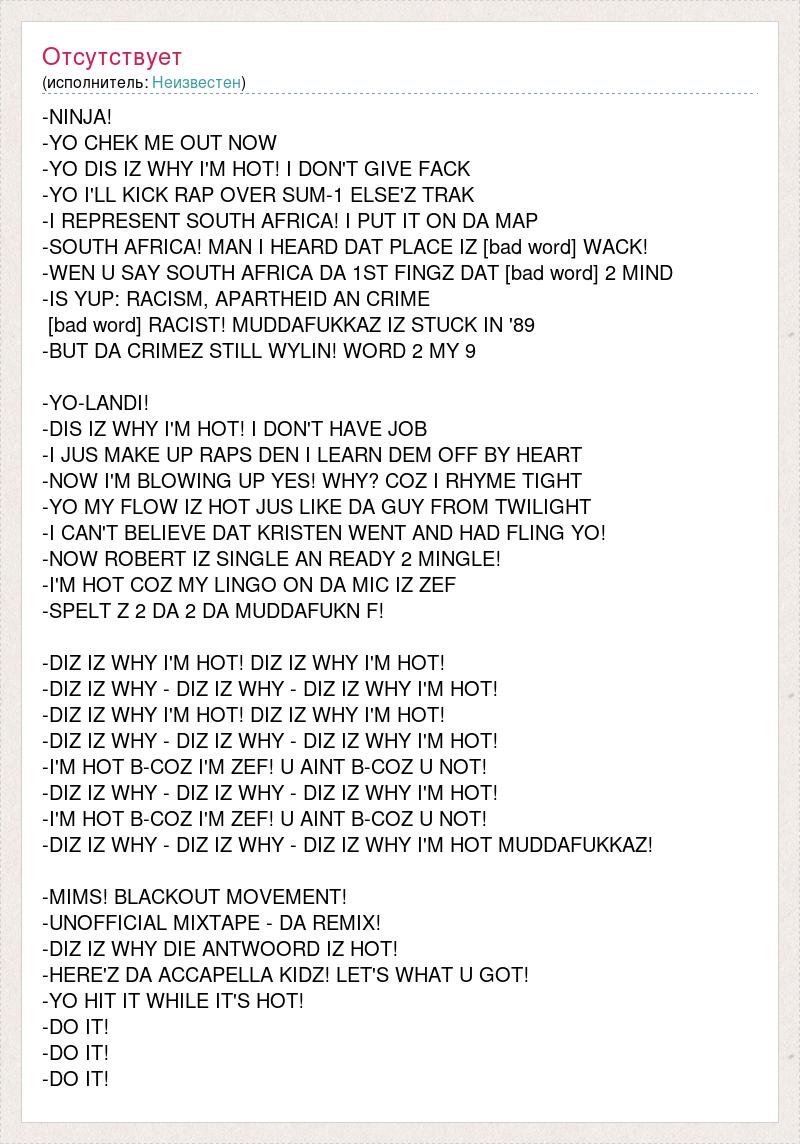 Отсутствует
(исполнитель: Неизвестен)

-NINJA!
-YO CHEK ME OUT NOW
-YO DIS IZ WHY I'M HOT! I DON'T GIVE FACK
-YO I'LL KICK RAP OVER SUM-1 ELSE'Z TRAK
-I REPRESENT SOUTH AFRICA! I PUT IT ON DA MAP
-SOUTH AFRICA! MAN I HEARD DAT PLACE IZ [bad word] WACK!
-WEN U SAY SOUTH AFRICA DA 1ST FINGZ DAT [bad word] 2 MIND
-IS YUP: RACISM, APARTHEID AN CRIME
[bad word] RACIST! MUDDAFUKKAZ IZ STUCK IN '89
-BUT DA CRIMEZ STILL WYLIN! WORD 2 MY 9

-YO-LANDI!
-DIS IZ WHY I'M HOT! I DON'T HAVE JOB
-I JUS MAKE UP RAPS DEN I LEARN DEM OFF BY HEART
-NOW I'M BLOWING UP YES! WHY? COZ I RHYME TIGHT
-YO MY FLOW IZ HOT JUS LIKE DA GUY FROM TWILIGHT
-I CAN'T BELIEVE DAT KRISTEN WENT AND HAD FLING YO!
-NOW ROBERT IZ SINGLE AN READY 2 MINGLE!
-I'M HOT COZ MY LINGO ON DA MIC IZ ZEF
-SPELT Z 2 DA 2 DA MUDDAFUKN F!

-DIZ IZ WHY I'M HOT! DIZ IZ WHY I'M HOT!
-DIZ IZ WHY - DIZ IZ WHY - DIZ IZ WHY I'M HOT!
-DIZ IZ WHY I'M HOT! DIZ IZ WHY I'M HOT!
-DIZ IZ WHY - DIZ IZ WHY - DIZ IZ WHY I'M HOT!
-I'M HOT B-COZ I'M ZEF! U AINT B-COZ U NOT!
-DIZ IZ WHY - DIZ IZ WHY - DIZ IZ WHY I'M HOT!
-I'M HOT B-COZ I'M ZEF! U AINT B-COZ U NOT!
-DIZ IZ WHY - DIZ IZ WHY - DIZ IZ WHY I'M HOT MUDDAFUKKAZ!

-MIMS! BLACKOUT MOVEMENT!
-UNOFFICIAL MIXTAPE - DA REMIX!
-DIZ IZ WHY DIE ANTWOORD IZ HOT!
-HERE'Z DA ACCAPELLA KIDZ! LET'S WHAT U GOT!
-YO HIT IT WHILE IT'S HOT!
-DO IT!
-DO IT!
-DO IT!